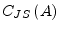 $C_{JS}(A)$